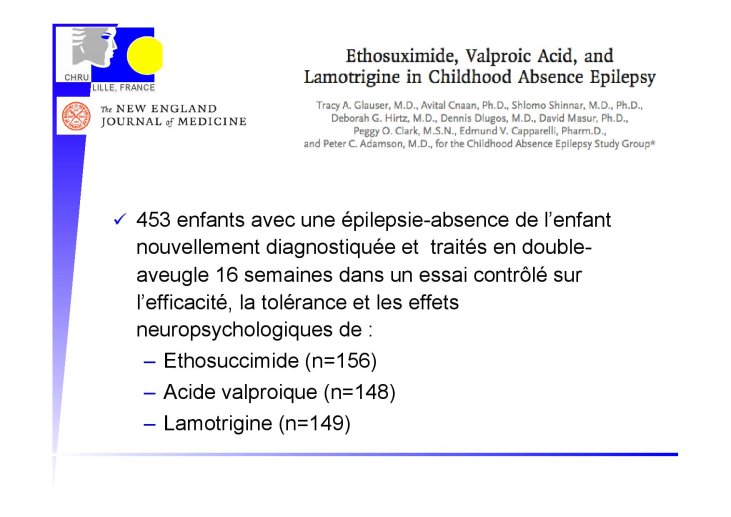 CHRU
LILLE, FRANCE

The NEW ENGLAND JOURNAL of MEDICINE

Ethosuximide, Valproic Acid, and Lamotrigine in Childhood Absence Epilepsy

Tracy A. Glauser, M.D., Avital Cnaan, Ph.D., Shlomo Shinnar, M.D., Ph.D., Deborah G. Hirtz, M.D., Dennis Dlugos, M.D., David Masur, Ph.D., Peggy O. Clark, M.S.N., Edmund V. Capparelli, Pharm.D., and Peter C. Adamson, M.D., for the Childhood Absence Epilepsy Study Group*

✓ 453 enfants avec une épilepsie-absence de l'enfant nouvellement diagnostiquée et traités en double-aveugle 16 semaines dans un essai contrôlé sur l'efficacité, la tolérance et les effets neuropsychologiques de :
– Ethosuccimide (n=156)
– Acide valproique (n=148)
– Lamotrigine (n=149)